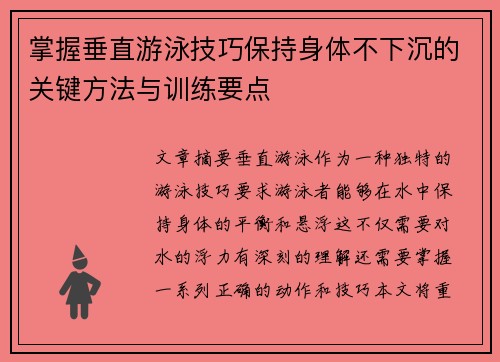 掌握垂直游泳技巧保持身体不下沉的关键方法与训练要点

文章摘要垂直游泳作为一种独特的游泳技巧要求游泳者能够在水中保持身体的平衡和悬浮这不仅需要对水的浮力有深刻的理解还需要掌握一系列正确的动作和技巧本文将重